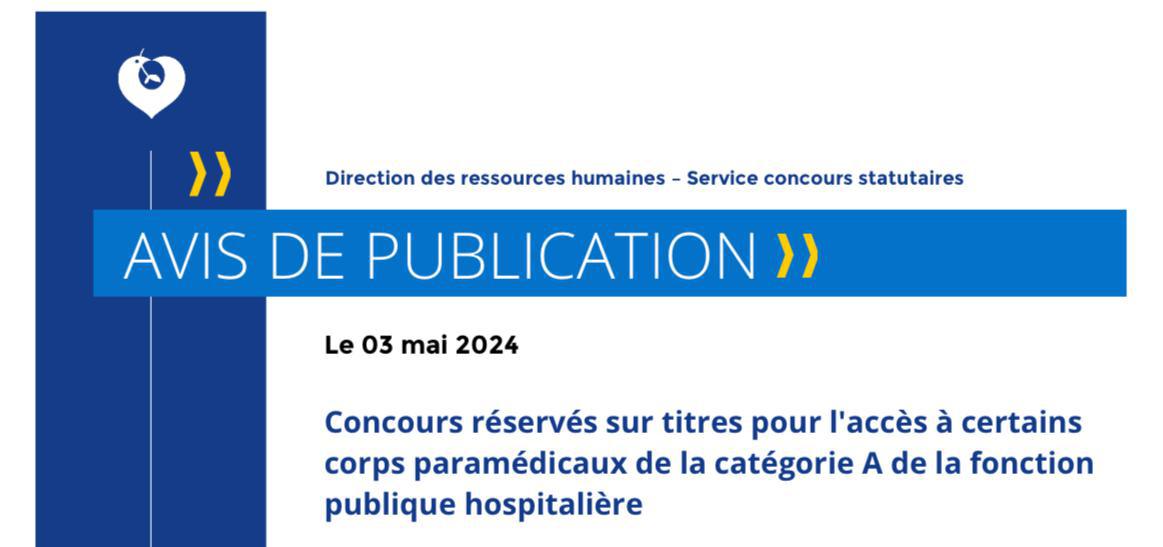 Direction des ressources humaines – Service concours statutaires

AVIS DE PUBLICATION

Le 03 mai 2024

Concours réservés sur titres pour l'accès à certains corps paramédicaux de la catégorie A de la fonction publique hospitalière